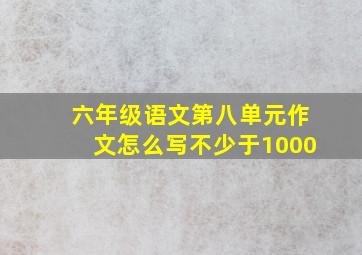 六年级语文第八单元作文怎么写不少于1000